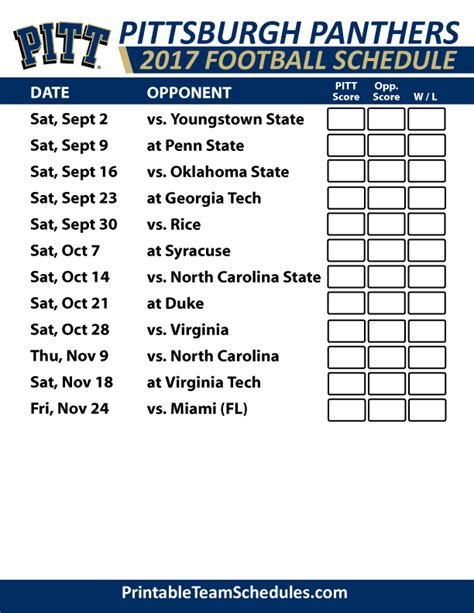 PITT

PITTSBURGH PANTHERS
2017 FOOTBALL SCHEDULE

| DATE | OPPONENT | PITT Score | Opp. Score | W / L |
|---|---|---|---|---|
| Sat, Sept 2 | vs. Youngstown State | | | |
| Sat, Sept 9 | at Penn State | | | |
| Sat, Sept 16 | vs. Oklahoma State | | | |
| Sat, Sept 23 | at Georgia Tech | | | |
| Sat, Sept 30 | vs. Rice | | | |
| Sat, Oct 7 | at Syracuse | | | |
| Sat, Oct 14 | vs. North Carolina State | | | |
| Sat, Oct 21 | at Duke | | | |
| Sat, Oct 28 | vs. Virginia | | | |
| Thu, Nov 9 | vs. North Carolina | | | |
| Sat, Nov 18 | at Virginia Tech | | | |
| Fri, Nov 24 | vs. Miami (FL) | | | |

PrintableTeamSchedules.com